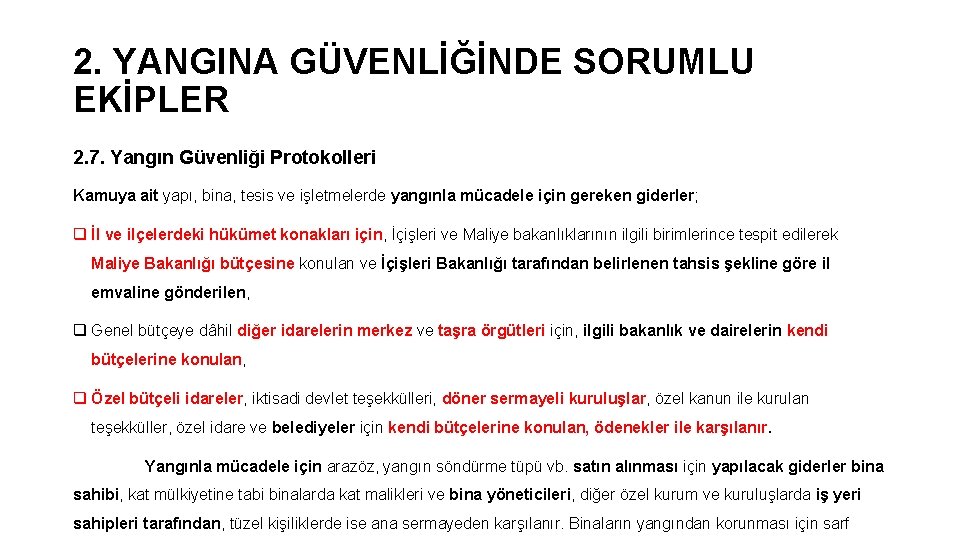 2. YANGINA GÜVENLİĞİNDE SORUMLU EKİPLER

2.7. Yangın Güvenliği Protokolleri

Kamuya ait yapı, bina, tesis ve işletmelerde yangınla mücadele için gereken giderler;

❑ İl ve ilçelerdeki hükümet konakları için, İçişleri ve Maliye bakanlıklarının ilgili birimlerince tespit edilerek Maliye Bakanlığı bütçesine konulan ve İçişleri Bakanlığı tarafından belirlenen tahsis şekline göre il emvaline gönderilen,

❑ Genel bütçeye dâhil diğer idarelerin merkez ve taşra örgütleri için, ilgili bakanlık ve dairelerin kendi bütçelerine konulan,

❑ Özel bütçeli idareler, iktisadi devlet teşekkülleri, döner sermayeli kuruluşlar, özel kanun ile kurulan teşekküller, özel idare ve belediyeler için kendi bütçelerine konulan, ödenekler ile karşılanır.

Yangınla mücadele için arazöz, yangın söndürme tüpü vb. satın alınması için yapılacak giderler bina sahibi, kat mülkiyetine tabi binalarda kat malikleri ve bina yöneticileri, diğer özel kurum ve kuruluşlarda iş yeri sahipleri tarafından, tüzel kişiliklerde ise ana sermayeden karşılanır. Binaların yangından korunması için sarf